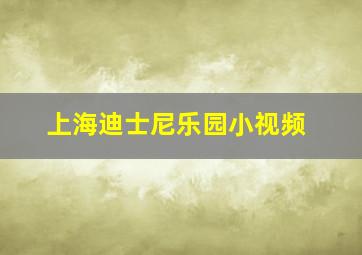 上海迪士尼乐园小视频